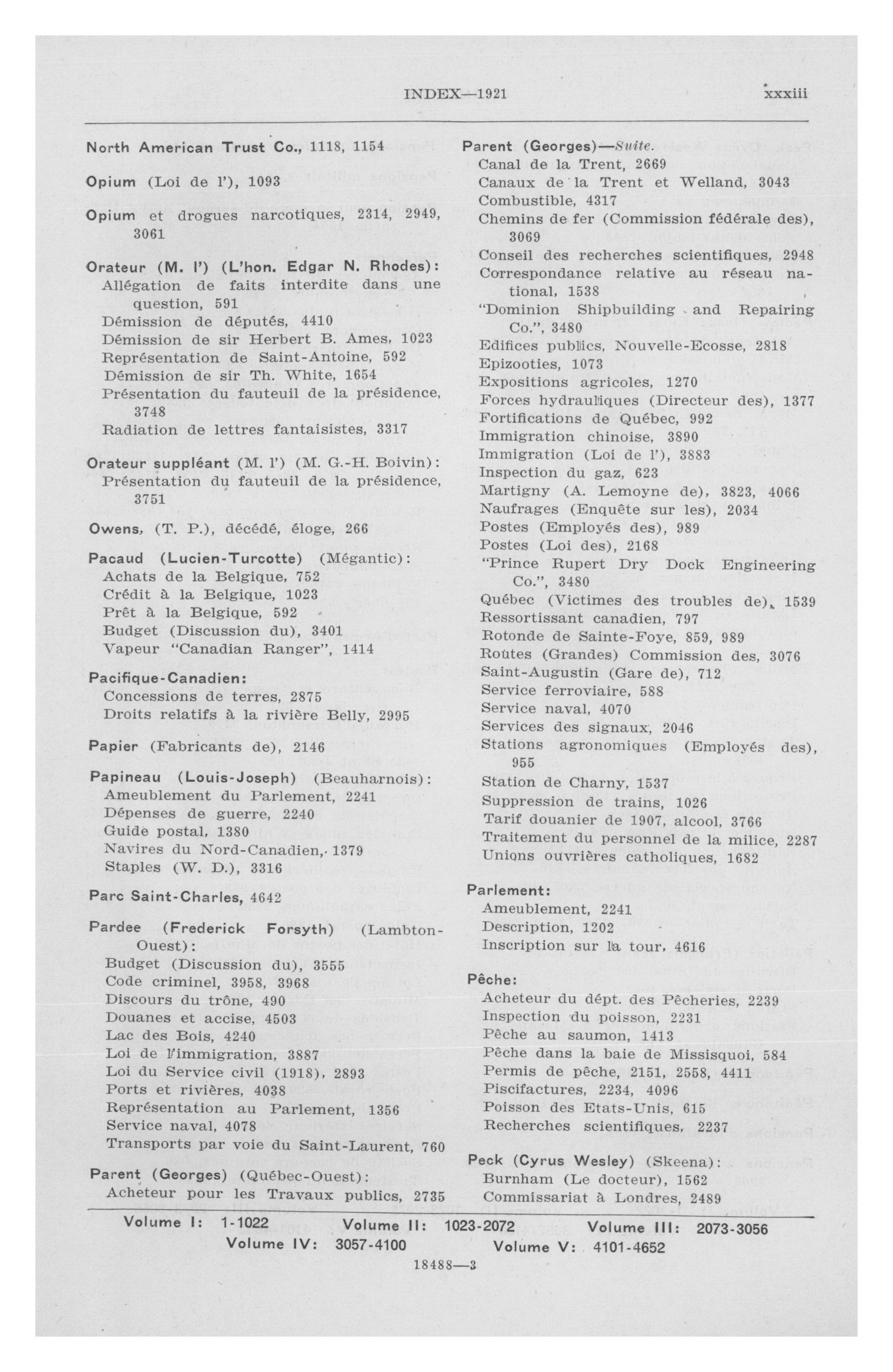 INDEX—1921 xxxiii

North American Trust Co., 1118, 1154

Opium (Loi de l'), 1093

Opium et drogues narcotiques, 2314, 2949, 3061

Orateur (M. l') (L'hon. Edgar N. Rhodes):
Allégation de faits interdite dans une question, 591
Démission de députés, 4410
Démission de sir Herbert B. Ames, 1023
Représentation de Saint-Antoine, 592
Démission de sir Th. White, 1654
Présentation du fauteuil de la présidence, 3748
Radiation de lettres fantaisistes, 3317

Orateur suppléant (M. l') (M. G.-H. Boivin):
Présentation du fauteuil de la présidence, 3751

Owens, (T. P.), décédé, éloge, 266

Pacaud (Lucien-Turcotte) (Mégantic):
Achats de la Belgique, 752
Crédit à la Belgique, 1023
Prêt à la Belgique, 592
Budget (Discussion du), 3401
Vapeur "Canadian Ranger", 1414

Pacifique-Canadien:
Concessions de terres, 2875
Droits relatifs à la rivière Belly, 2995

Papier (Fabricants de), 2146

Papineau (Louis-Joseph) (Beauharnois):
Ameublement du Parlement, 2241
Dépenses de guerre, 2240
Guide postal, 1380
Navires du Nord-Canadien, 1379
Staples (W. D.), 3316

Parc Saint-Charles, 4642

Pardee (Frederick Forsyth) (Lambton-Ouest):
Budget (Discussion du), 3555
Code criminel, 3958, 3968
Discours du trône, 490
Douanes et accise, 4503
Lac des Bois, 4240
Loi de l'immigration, 3887
Loi du Service civil (1918), 2893
Ports et rivières, 4038
Représentation au Parlement, 1356
Service naval, 4078
Transports par voie du Saint-Laurent, 760

Parent (Georges) (Québec-Ouest):
Acheteur pour les Travaux publics, 2735

Parent (Georges)—Suite.
Canal de la Trent, 2669
Canaux de la Trent et Welland, 3043
Combustible, 4317
Chemins de fer (Commission fédérale des), 3069
Conseil des recherches scientifiques, 2948
Correspondance relative au réseau national, 1538
"Dominion Shipbuilding and Repairing Co.", 3480
Edifices publics, Nouvelle-Ecosse, 2818
Epizooties, 1073
Expositions agricoles, 1270
Forces hydrauliques (Directeur des), 1377
Fortifications de Québec, 992
Immigration chinoise, 3890
Immigration (Loi de l'), 3883
Inspection du gaz, 623
Martigny (A. Lemoyne de), 3823, 4066
Naufrages (Enquête sur les), 2034
Postes (Employés des), 989
Postes (Loi des), 2168
"Prince Rupert Dry Dock Engineering Co.", 3480
Québec (Victimes des troubles de), 1539
Ressortissant canadien, 797
Rotonde de Sainte-Foye, 859, 989
Routes (Grandes) Commission des, 3076
Saint-Augustin (Gare de), 712
Service ferroviaire, 588
Service naval, 4070
Services des signaux, 2046
Stations agronomiques (Employés des), 955
Station de Charny, 1537
Suppression de trains, 1026
Tarif douanier de 1907, alcool, 3766
Traitement du personnel de la milice, 2287
Unions ouvrières catholiques, 1682

Parlement:
Ameublement, 2241
Description, 1202
Inscription sur la tour, 4616

Pêche:
Acheteur du dépt. des Pêcheries, 2239
Inspection du poisson, 2231
Pêche au saumon, 1413
Pêche dans la baie de Missisquoi, 584
Permis de pêche, 2151, 2558, 4411
Piscifactures, 2234, 4096
Poisson des Etats-Unis, 615
Recherches scientifiques, 2237

Peck (Cyrus Wesley) (Skeena):
Burnham (Le docteur), 1562
Commissariat à Londres, 2489

Volume I: 1-1022 Volume II: 1023-2072 Volume III: 2073-3056
Volume IV: 3057-4100 Volume V: 4101-4652

18488—3